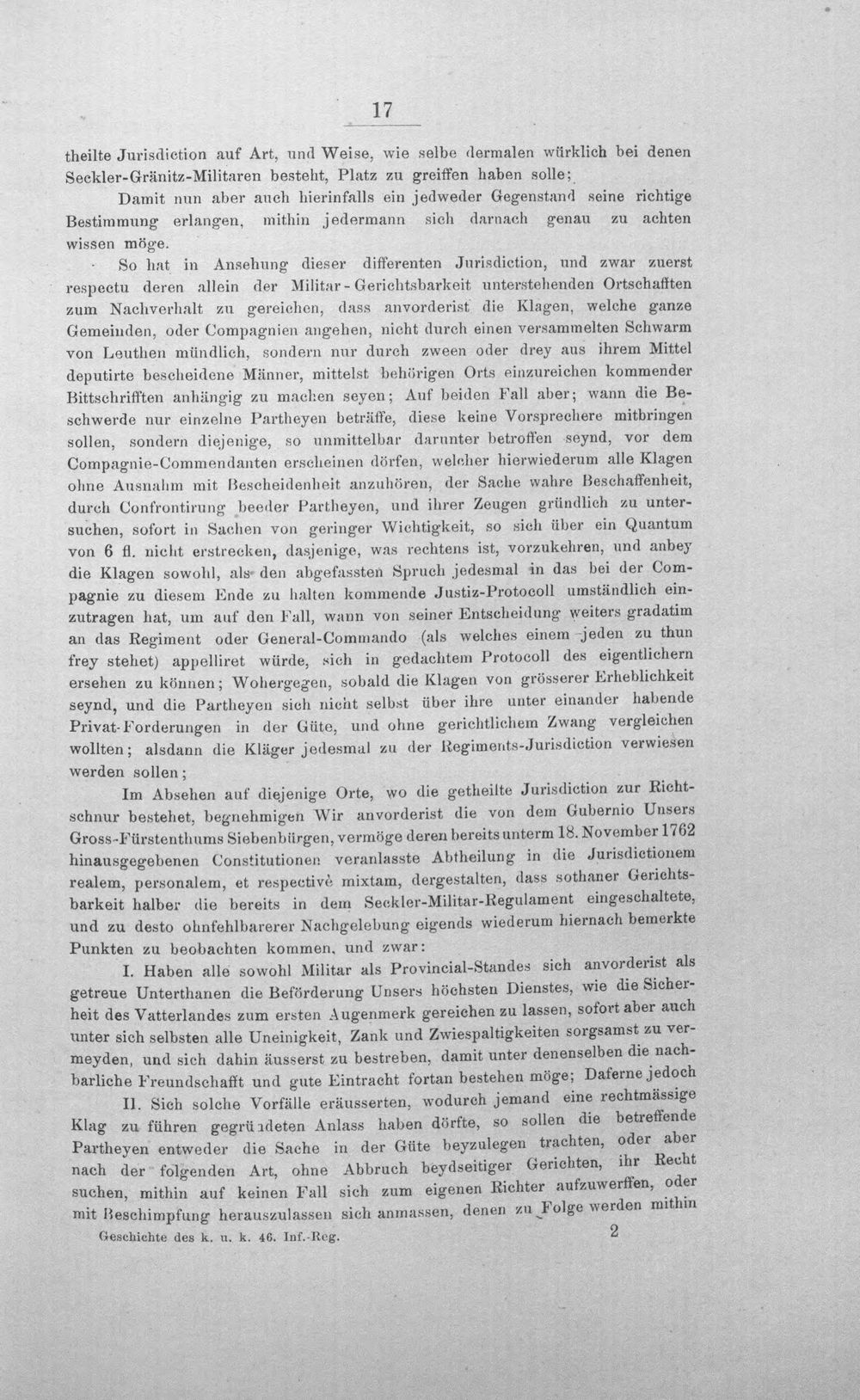 17

theilte Jurisdiction auf Art, und Weise, wie selbe dermalen würklich bei denen Seckler-Gränitz-Militaren besteht, Platz zu greiffen haben solle;

Damit nun aber auch hierinfalls ein jedweder Gegenstand seine richtige Bestimmung erlangen, mithin jedermann sich darnach genau zu achten wissen möge.

So hat in Ansehung dieser differenten Jurisdiction, und zwar zuerst respectu deren allein der Militar-Gerichtsbarkeit unterstehenden Ortschafften zum Nachverhalt zu gereichen, dass anvorderist die Klagen, welche ganze Gemeinden, oder Compagnien angehen, nicht durch einen versammelten Schwarm von Leuthen mündlich, sondern nur durch zween oder drey aus ihrem Mittel deputirte bescheidene Männer, mittelst behörigen Orts einzureichen kommender Bittschrifften anhängig zu machen seyen; Auf beiden Fall aber; wann die Beschwerde nur einzelne Partheyen beträffe, diese keine Vorsprechere mitbringen sollen, sondern diejenige, so unmittelbar darunter betroffen seynd, vor dem Compagnie-Commendanten erscheinen dörfen, welcher hierwiederum alle Klagen ohne Ausnahm mit Bescheidenheit anzuhören, der Sache wahre Beschaffenheit, durch Confrontirung beeder Partheyen, und ihrer Zeugen gründlich zu untersuchen, sofort in Sachen von geringer Wichtigkeit, so sich über ein Quantum von 6 fl. nicht erstrecken, dasjenige, was rechtens ist, vorzukehren, und anbey die Klagen sowohl, als den abgefassten Spruch jedesmal in das bei der Compagnie zu diesem Ende zu halten kommende Justiz-Protocoll umständlich einzutragen hat, um auf den Fall, wann von seiner Entscheidung weiters gradatim an das Regiment oder General-Commando (als welches einem jeden zu thun frey stehet) appelliret würde, sich in gedachtem Protocoll des eigentlichern ersehen zu können; Wohergegen, sobald die Klagen von grösserer Erheblichkeit seynd, und die Partheyen sich nicht selbst über ihre unter einander habende Privat-Forderungen in der Güte, und ohne gerichtlichem Zwang vergleichen wollten; alsdann die Kläger jedesmal zu der Regiments-Jurisdiction verwiesen werden sollen;

Im Absehen auf diejenige Orte, wo die getheilte Jurisdiction zur Richtschnur bestehet, begnehmigen Wir anvorderist die von dem Gubernio Unsers Gross-Fürstenthums Siebenbürgen, vermöge deren bereits unterm 18. November 1762 hinausgegebenen Constitutionen veranlasste Abtheilung in die Jurisdictionem realem, personalem, et respectivè mixtam, dergestalten, dass sothaner Gerichtsbarkeit halber die bereits in dem Seckler-Militar-Regulament eingeschaltete, und zu desto ohnfehlbarerer Nachgelebung eigends wiederum hiernach bemerkte Punkten zu beobachten kommen, und zwar:

I. Haben alle sowohl Militar als Provincial-Standes sich anvorderist als getreue Unterthanen die Beförderung Unsers höchsten Dienstes, wie die Sicherheit des Vatterlandes zum ersten Augenmerk gereichen zu lassen, sofort aber auch unter sich selbsten alle Uneinigkeit, Zank und Zwiespaltigkeiten sorgsamst zu vermeyden, und sich dahin äusserst zu bestreben, damit unter denenselben die nachbarliche Freundschafft und gute Eintracht fortan bestehen möge; Daferne jedoch

II. Sich solche Vorfälle eräusserten, wodurch jemand eine rechtmässige Klag zu führen gegründeten Anlass haben dörfte, so sollen die betreffende Partheyen entweder die Sache in der Güte beyzulegen trachten, oder aber nach der folgenden Art, ohne Abbruch beydseitiger Gerichten, ihr Recht suchen, mithin auf keinen Fall sich zum eigenen Richter aufzuwerffen, oder mit Beschimpfung herauszulassen sich anmassen, denen zu Folge werden mithin

Geschichte des k. u. k. 46. Inf.-Reg. 2